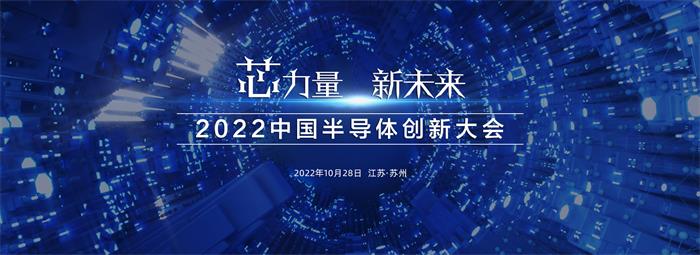 芯力量 新未来

2022中国半导体创新大会

2022年10月28日 江苏·苏州